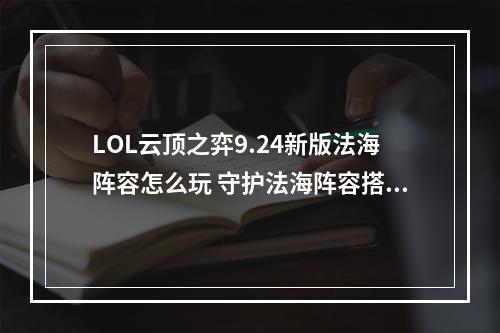 LOL云顶之弈9.24新版法海阵容怎么玩 守护法海阵容搭...